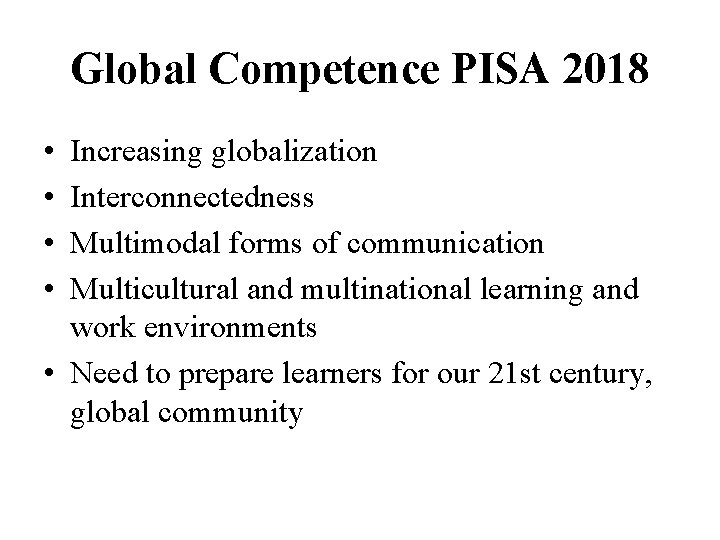 Global Competence PISA 2018

• Increasing globalization
• Interconnectedness
• Multimodal forms of communication
• Multicultural and multinational learning and work environments
• Need to prepare learners for our 21st century, global community